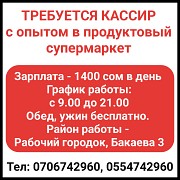 ТРЕБУЕТСЯ КАССИР
с опытом в продуктовый супермаркет

Зарплата - 1400 сом в день
График работы:
с 9.00 до 21.00
Обед, ужин бесплатно.
Район работы -
Рабочий городок, Бакаева 3

Тел: 0706742960, 0554742960